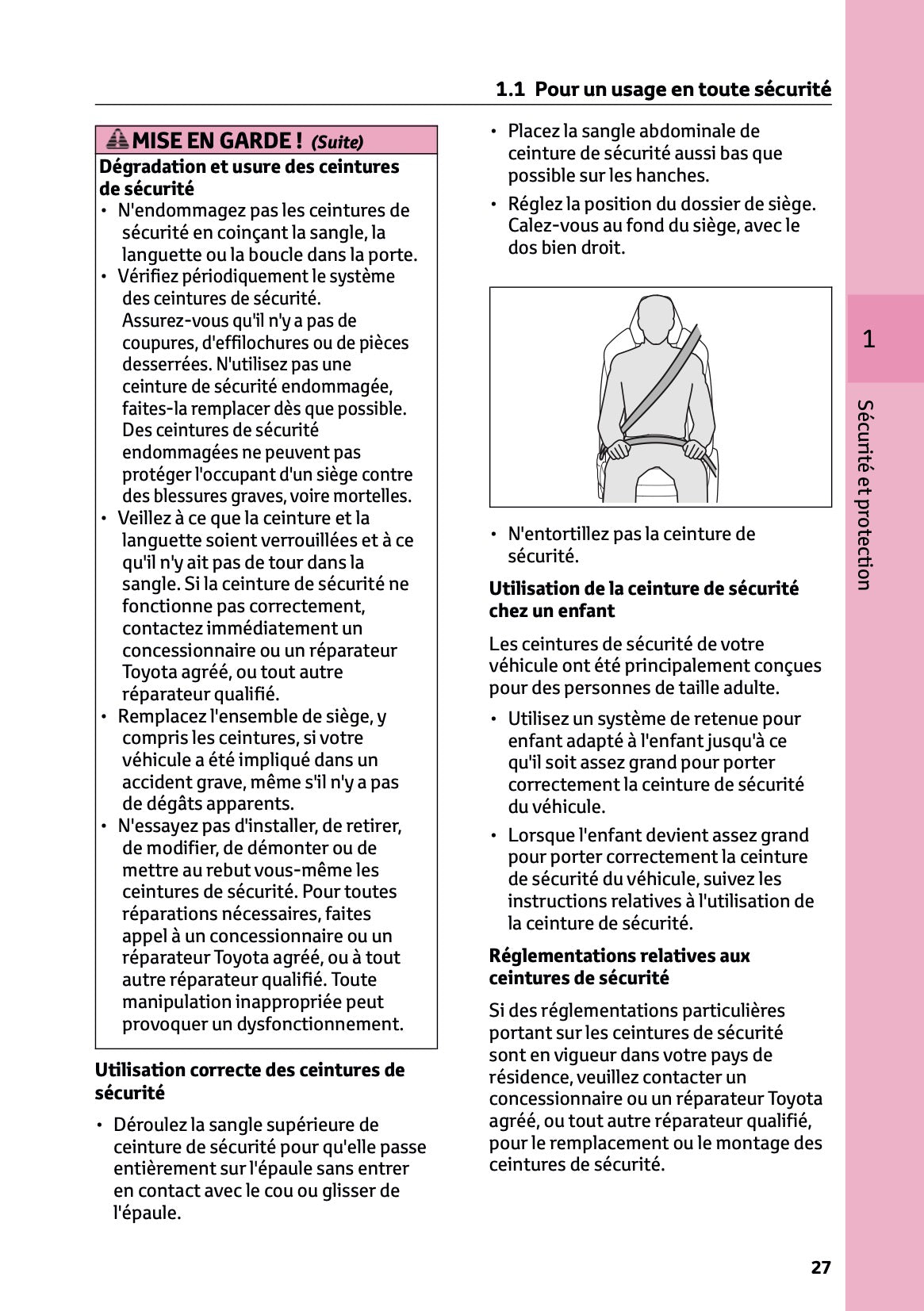 1.1 Pour un usage en toute sécurité

MISE EN GARDE ! (Suite)

Dégradation et usure des ceintures de sécurité

• N'endommagez pas les ceintures de sécurité en coinçant la sangle, la languette ou la boucle dans la porte.
• Vérifiez périodiquement le système des ceintures de sécurité. Assurez-vous qu'il n'y a pas de coupures, d'effilochures ou de pièces desserrées. N'utilisez pas une ceinture de sécurité endommagée, faites-la remplacer dès que possible. Des ceintures de sécurité endommagées ne peuvent pas protéger l'occupant d'un siège contre des blessures graves, voire mortelles.
• Veillez à ce que la ceinture et la languette soient verrouillées et à ce qu'il n'y ait pas de tour dans la sangle. Si la ceinture de sécurité ne fonctionne pas correctement, contactez immédiatement un concessionnaire ou un réparateur Toyota agréé, ou tout autre réparateur qualifié.
• Remplacez l'ensemble de siège, y compris les ceintures, si votre véhicule a été impliqué dans un accident grave, même s'il n'y a pas de dégâts apparents.
• N'essayez pas d'installer, de retirer, de modifier, de démonter ou de mettre au rebut vous-même les ceintures de sécurité. Pour toutes réparations nécessaires, faites appel à un concessionnaire ou un réparateur Toyota agréé, ou à tout autre réparateur qualifié. Toute manipulation inappropriée peut provoquer un dysfonctionnement.

Utilisation correcte des ceintures de sécurité

• Déroulez la sangle supérieure de ceinture de sécurité pour qu'elle passe entièrement sur l'épaule sans entrer en contact avec le cou ou glisser de l'épaule.

• Placez la sangle abdominale de ceinture de sécurité aussi bas que possible sur les hanches.
• Réglez la position du dossier de siège. Calez-vous au fond du siège, avec le dos bien droit.

• N'entortillez pas la ceinture de sécurité.

Utilisation de la ceinture de sécurité chez un enfant

Les ceintures de sécurité de votre véhicule ont été principalement conçues pour des personnes de taille adulte.

• Utilisez un système de retenue pour enfant adapté à l'enfant jusqu'à ce qu'il soit assez grand pour porter correctement la ceinture de sécurité du véhicule.
• Lorsque l'enfant devient assez grand pour porter correctement la ceinture de sécurité du véhicule, suivez les instructions relatives à l'utilisation de la ceinture de sécurité.

Réglementations relatives aux ceintures de sécurité

Si des réglementations particulières portant sur les ceintures de sécurité sont en vigueur dans votre pays de résidence, veuillez contacter un concessionnaire ou un réparateur Toyota agréé, ou tout autre réparateur qualifié, pour le remplacement ou le montage des ceintures de sécurité.

1
Sécurité et protection

27